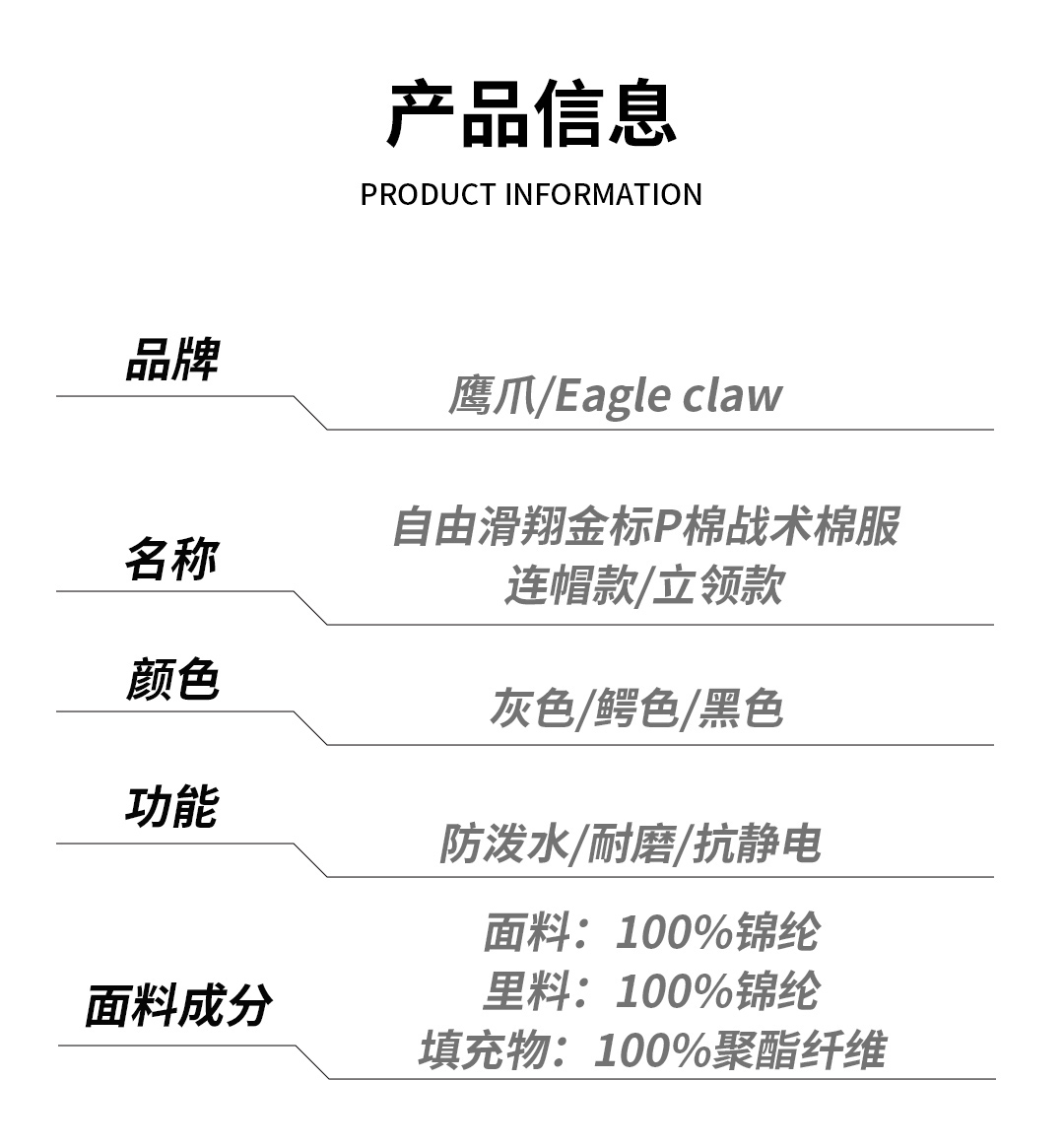 产品信息

PRODUCT INFORMATION

品牌

鹰爪/Eagle claw

名称

自由滑翔金标P棉战术棉服
连帽款/立领款

颜色

灰色/鳄色/黑色

功能

防泼水/耐磨/抗静电

面料成分

面料：100%锦纶
里料：100%锦纶
填充物：100%聚酯纤维